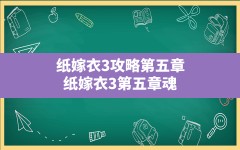 纸嫁衣3攻略第五章
纸嫁衣3第五章魂